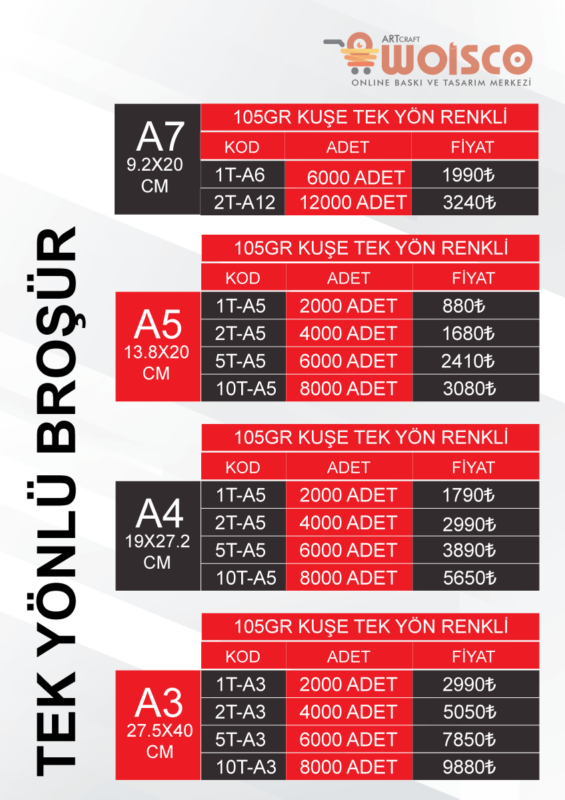 ARTCRAFT
WOISCO
ONLINE BASKI VE TASARIM MERKEZİ

TEK YÖNLÜ BROŞÜR

A7
9.2X20 CM

105GR KUŞE TEK YÖN RENKLİ

| KOD | ADET | FİYAT |
|---|---|---|
| 1T-A6 | 6000 ADET | 1990₺ |
| 2T-A12 | 12000 ADET | 3240₺ |

A5
13.8X20 CM

105GR KUŞE TEK YÖN RENKLİ

| KOD | ADET | FİYAT |
|---|---|---|
| 1T-A5 | 2000 ADET | 880₺ |
| 2T-A5 | 4000 ADET | 1680₺ |
| 5T-A5 | 6000 ADET | 2410₺ |
| 10T-A5 | 8000 ADET | 3080₺ |

A4
19X27.2 CM

105GR KUŞE TEK YÖN RENKLİ

| KOD | ADET | FİYAT |
|---|---|---|
| 1T-A5 | 2000 ADET | 1790₺ |
| 2T-A5 | 4000 ADET | 2990₺ |
| 5T-A5 | 6000 ADET | 3890₺ |
| 10T-A5 | 8000 ADET | 5650₺ |

A3
27.5X40 CM

105GR KUŞE TEK YÖN RENKLİ

| KOD | ADET | FİYAT |
|---|---|---|
| 1T-A3 | 2000 ADET | 2990₺ |
| 2T-A3 | 4000 ADET | 5050₺ |
| 5T-A3 | 6000 ADET | 7850₺ |
| 10T-A3 | 8000 ADET | 9880₺ |